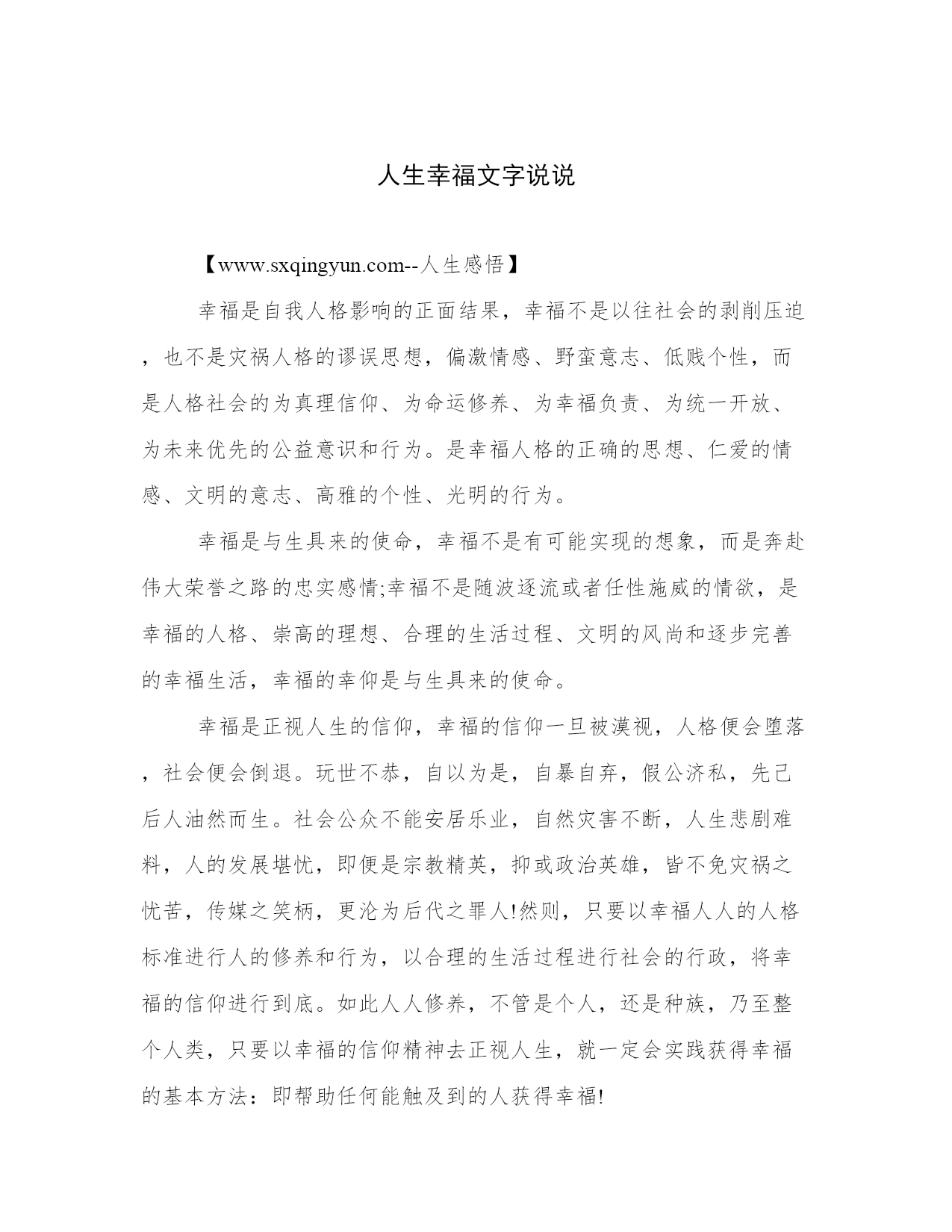 人生幸福文字说说

【www.sxqingyun.com--人生感悟】

幸福是自我人格影响的正面结果，幸福不是以往社会的剥削压迫，也不是灾祸人格的谬误思想，偏激情感、野蛮意志、低贱个性，而是人格社会的为真理信仰、为命运修养、为幸福负责、为统一开放、为未来优先的公益意识和行为。是幸福人格的正确的思想、仁爱的情感、文明的意志、高雅的个性、光明的行为。

幸福是与生具来的使命，幸福不是有可能实现的想象，而是奔赴伟大荣誉之路的忠实感情;幸福不是随波逐流或者任性施威的情欲，是幸福的人格、崇高的理想、合理的生活过程、文明的风尚和逐步完善的幸福生活，幸福的幸仰是与生具来的使命。

幸福是正视人生的信仰，幸福的信仰一旦被漠视，人格便会堕落，社会便会倒退。玩世不恭，自以为是，自暴自弃，假公济私，先己后人油然而生。社会公众不能安居乐业，自然灾害不断，人生悲剧难料，人的发展堪忧，即便是宗教精英，抑或政治英雄，皆不免灾祸之忧苦，传媒之笑柄，更沦为后代之罪人!然则，只要以幸福人人的人格标准进行人的修养和行为，以合理的生活过程进行社会的行政，将幸福的信仰进行到底。如此人人修养，不管是个人，还是种族，乃至整个人类，只要以幸福的信仰精神去正视人生，就一定会实践获得幸福的基本方法：即帮助任何能触及到的人获得幸福!